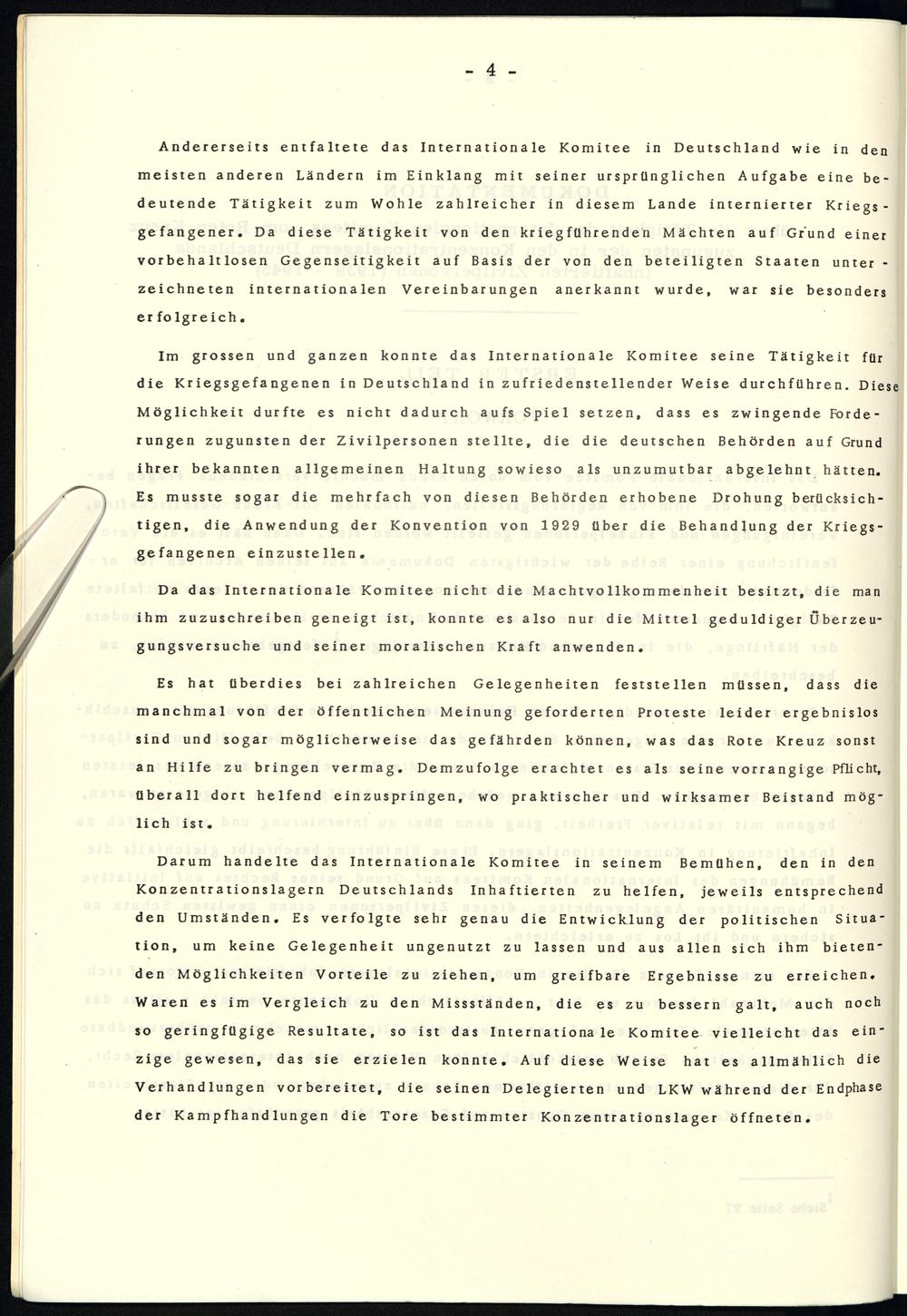 - 4 -

Andererseits entfaltete das Internationale Komitee in Deutschland wie in den meisten anderen Ländern im Einklang mit seiner ursprünglichen Aufgabe eine bedeutende Tätigkeit zum Wohle zahlreicher in diesem Lande internierter Kriegsgefangener. Da diese Tätigkeit von den kriegführenden Mächten auf Grund einer vorbehaltlosen Gegenseitigkeit auf Basis der von den beteiligten Staaten unterzeichneten internationalen Vereinbarungen anerkannt wurde, war sie besonders erfolgreich.

Im grossen und ganzen konnte das Internationale Komitee seine Tätigkeit für die Kriegsgefangenen in Deutschland in zufriedenstellender Weise durchführen. Diese Möglichkeit durfte es nicht dadurch aufs Spiel setzen, dass es zwingende Forderungen zugunsten der Zivilpersonen stellte, die die deutschen Behörden auf Grund ihrer bekannten allgemeinen Haltung sowieso als unzumutbar abgelehnt hätten. Es musste sogar die mehrfach von diesen Behörden erhobene Drohung berücksichtigen, die Anwendung der Konvention von 1929 über die Behandlung der Kriegsgefangenen einzustellen.

Da das Internationale Komitee nicht die Machtvollkommenheit besitzt, die man ihm zuzuschreiben geneigt ist, konnte es also nur die Mittel geduldiger Überzeugungsversuche und seiner moralischen Kraft anwenden.

Es hat überdies bei zahlreichen Gelegenheiten feststellen müssen, dass die manchmal von der öffentlichen Meinung geforderten Proteste leider ergebnislos sind und sogar möglicherweise das gefährden können, was das Rote Kreuz sonst an Hilfe zu bringen vermag. Demzufolge erachtet es als seine vorrangige Pflicht, überall dort helfend einzuspringen, wo praktischer und wirksamer Beistand möglich ist.

Darum handelte das Internationale Komitee in seinem Bemühen, den in den Konzentrationslagern Deutschlands Inhaftierten zu helfen, jeweils entsprechend den Umständen. Es verfolgte sehr genau die Entwicklung der politischen Situation, um keine Gelegenheit ungenutzt zu lassen und aus allen sich ihm bietenden Möglichkeiten Vorteile zu ziehen, um greifbare Ergebnisse zu erreichen. Waren es im Vergleich zu den Missständen, die es zu bessern galt, auch noch so geringfügige Resultate, so ist das Internationale Komitee vielleicht das einzige gewesen, das sie erzielen konnte. Auf diese Weise hat es allmählich die Verhandlungen vorbereitet, die seinen Delegierten und LKW während der Endphase der Kampfhandlungen die Tore bestimmter Konzentrationslager öffneten.